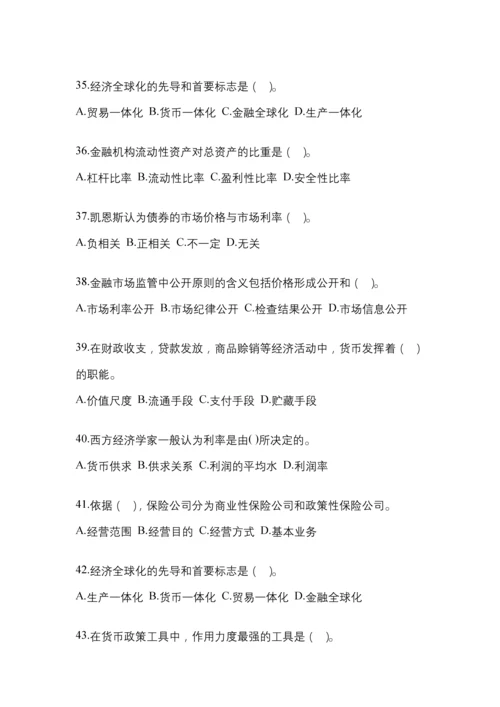 35.经济全球化的先导和首要标志是（ ）。

A.贸易一体化 B.货币一体化 C.金融全球化 D.生产一体化

36.金融机构流动性资产对总资产的比重是（ ）。

A.杠杆比率 B.流动性比率 C.盈利性比率 D.安全性比率

37.凯恩斯认为债券的市场价格与市场利率（ ）。

A.负相关 B.正相关 C.不一定 D.无关

38.金融市场监管中公开原则的含义包括价格形成公开和（ ）。

A.市场利率公开 B.市场纪律公开 C.检查结果公开 D.市场信息公开

39.在财政收支，贷款发放，商品赊销等经济活动中，货币发挥着（ ）的职能。

A.价值尺度 B.流通手段 C.支付手段 D.贮藏手段

40.西方经济学家一般认为利率是由()所决定的。

A.货币供求 B.供求关系 C.利润的平均水 D.利润率

41.依据（ ），保险公司分为商业性保险公司和政策性保险公司。

A.经营范围 B.经营目的 C.经营方式 D.基本业务

42.经济全球化的先导和首要标志是（ ）。

A.生产一体化 B.货币一体化 C.贸易一体化 D.金融全球化

43.在货币政策工具中，作用力度最强的工具是（ ）。